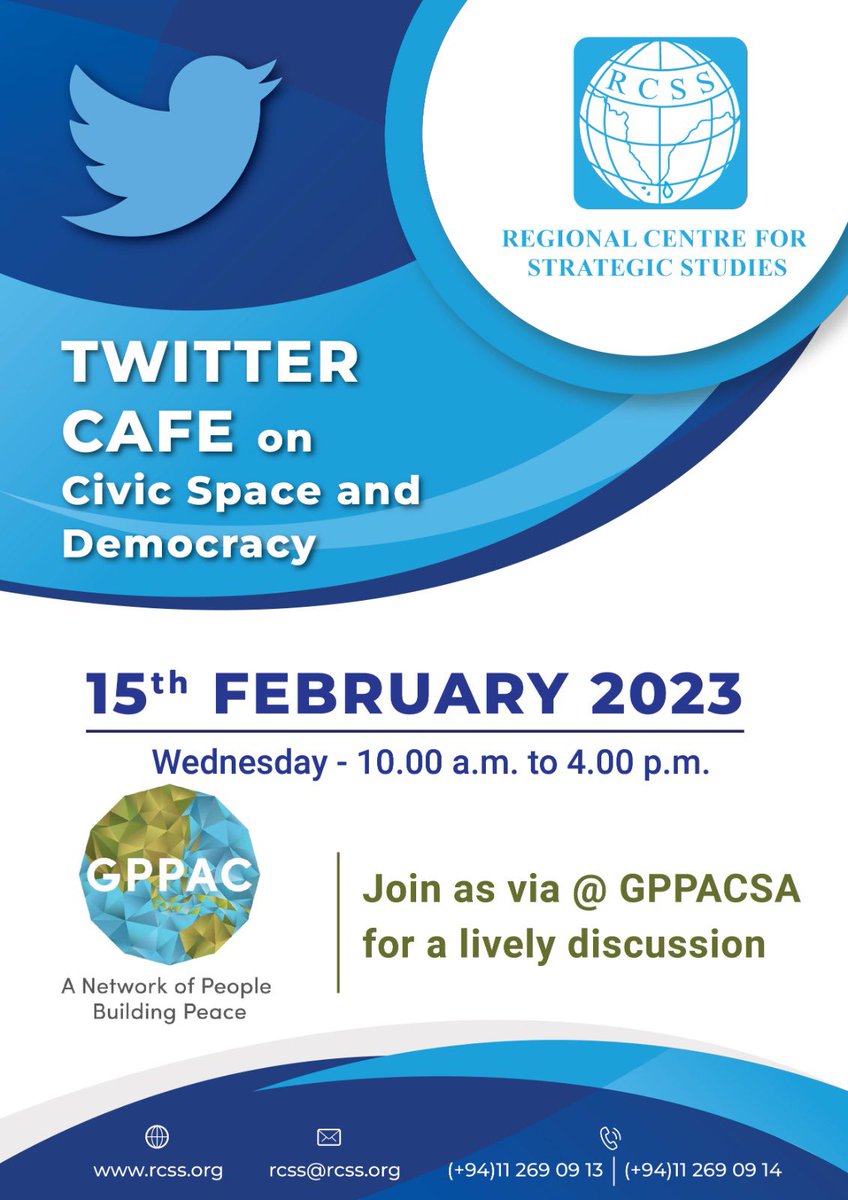 RCSS

REGIONAL CENTRE FOR STRATEGIC STUDIES

TWITTER CAFE on Civic Space and Democracy

15th FEBRUARY 2023

Wednesday - 10.00 a.m. to 4.00 p.m.

GPPAC

A Network of People Building Peace

Join as via @ GPPACSA for a lively discussion

www.rcss.org rcss@rcss.org (+94)11 269 09 13 | (+94)11 269 09 14